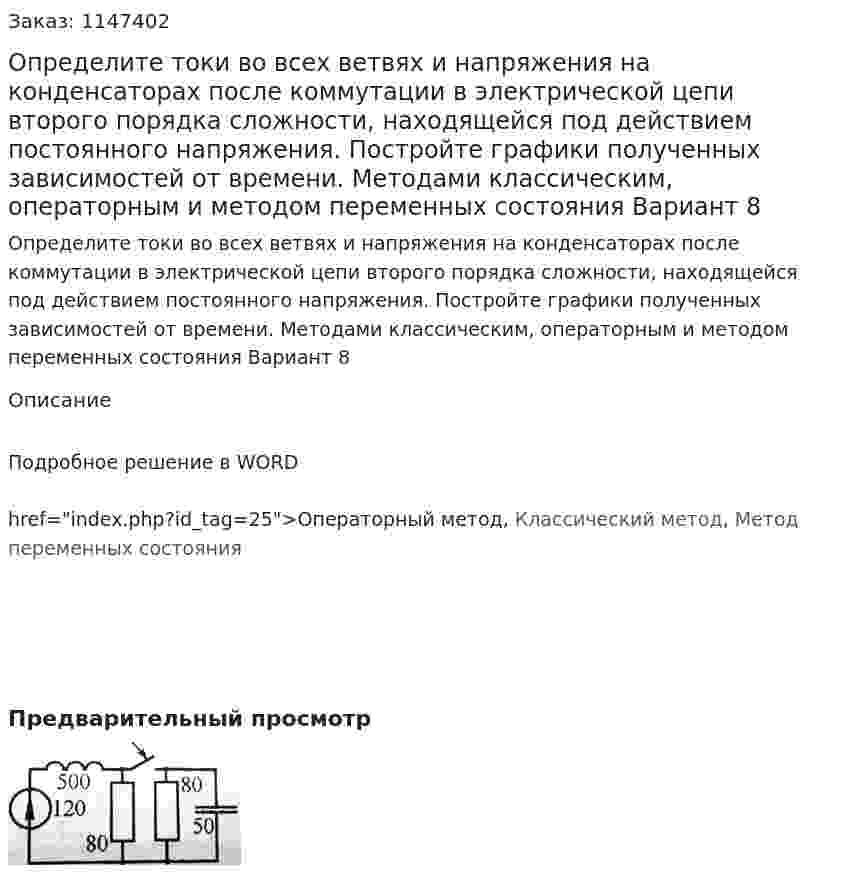 Заказ: 1147402

Определите токи во всех ветвях и напряжения на конденсаторах после коммутации в электрической цепи второго порядка сложности, находящейся под действием постоянного напряжения. Постройте графики полученных зависимостей от времени. Методами классическим, операторным и методом переменных состояния Вариант 8

Определите токи во всех ветвях и напряжения на конденсаторах после коммутации в электрической цепи второго порядка сложности, находящейся под действием постоянного напряжения. Постройте графики полученных зависимостей от времени. Методами классическим, операторным и методом переменных состояния Вариант 8

Описание

Подробное решение в WORD

href="index.php?id_tag=25">Операторный метод, Классический метод, Метод переменных состояния

Предварительный просмотр

500
120
80
80
50